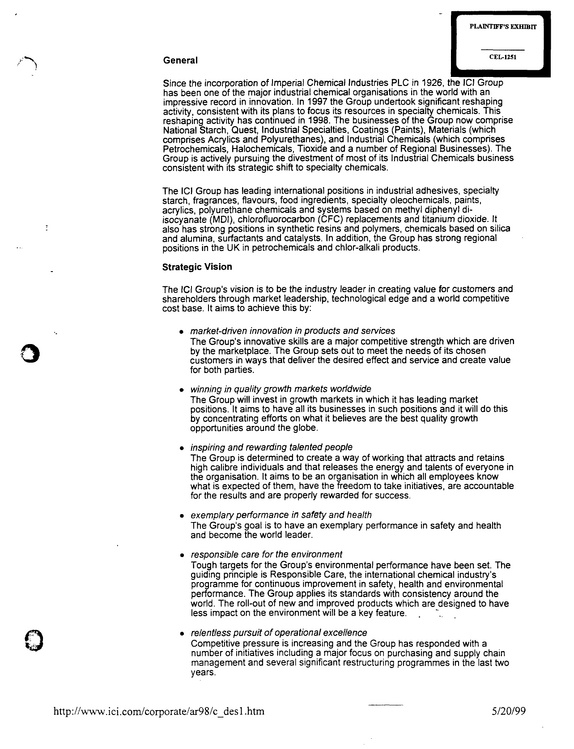 PLAINTIFF'S EXHIBIT

CEL-1251

General

Since the incorporation of Imperial Chemical Industries PLC in 1926, the ICI Group has been one of the major industrial chemical organisations in the world with an impressive record in innovation. In 1997 the Group undertook significant reshaping activity, consistent with its plans to focus its resources in specialty chemicals. This reshaping activity has continued in 1998. The businesses of the Group now comprise National Starch, Quest, Industrial Specialties, Coatings (Paints), Materials (which comprises Acrylics and Polyurethanes), and Industrial Chemicals (which comprises Petrochemicals, Halochemicals, Tioxide and a number of Regional Businesses). The Group is actively pursuing the divestment of most of its Industrial Chemicals business consistent with its strategic shift to specialty chemicals.

The ICI Group has leading international positions in industrial adhesives, specialty starch, fragrances, flavours, food ingredients, specialty oleochemicals, paints, acrylics, polyurethane chemicals and systems based on methyl diphenyl di-isocyanate (MDI), chlorofluorocarbon (CFC) replacements and titanium dioxide. It also has strong positions in synthetic resins and polymers, chemicals based on silica and alumina, surfactants and catalysts. In addition, the Group has strong regional positions in the UK in petrochemicals and chlor-alkali products.

Strategic Vision

The ICI Group's vision is to be the industry leader in creating value for customers and shareholders through market leadership, technological edge and a world competitive cost base. It aims to achieve this by:

• market-driven innovation in products and services
The Group's innovative skills are a major competitive strength which are driven by the marketplace. The Group sets out to meet the needs of its chosen customers in ways that deliver the desired effect and service and create value for both parties.

• winning in quality growth markets worldwide
The Group will invest in growth markets in which it has leading market positions. It aims to have all its businesses in such positions and it will do this by concentrating efforts on what it believes are the best quality growth opportunities around the globe.

• inspiring and rewarding talented people
The Group is determined to create a way of working that attracts and retains high calibre individuals and that releases the energy and talents of everyone in the organisation. It aims to be an organisation in which all employees know what is expected of them, have the freedom to take initiatives, are accountable for the results and are properly rewarded for success.

• exemplary performance in safety and health
The Group's goal is to have an exemplary performance in safety and health and become the world leader.

• responsible care for the environment
Tough targets for the Group's environmental performance have been set. The guiding principle is Responsible Care, the international chemical industry's programme for continuous improvement in safety, health and environmental performance. The Group applies its standards with consistency around the world. The roll-out of new and improved products which are designed to have less impact on the environment will be a key feature.

• relentless pursuit of operational excellence
Competitive pressure is increasing and the Group has responded with a number of initiatives including a major focus on purchasing and supply chain management and several significant restructuring programmes in the last two years.

http://www.ici.com/corporate/ar98/c_des1.htm 5/20/99